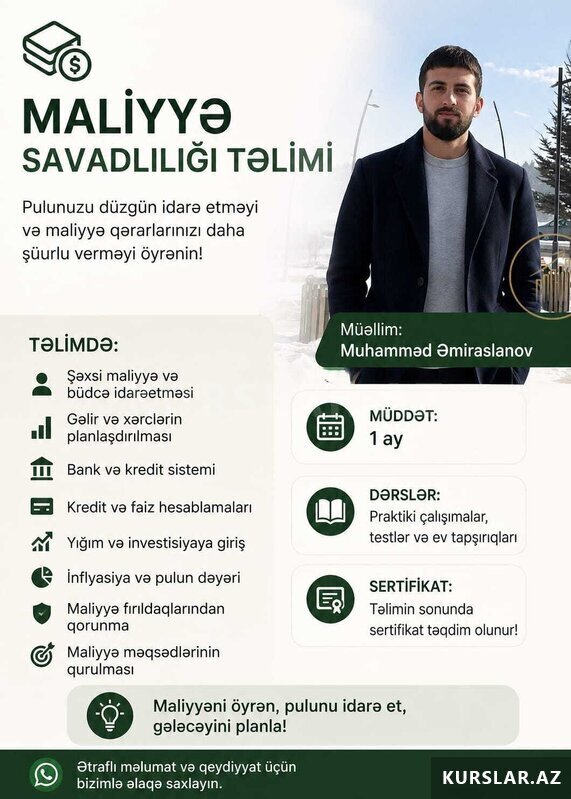 MALİYYƏ
SAVADLILIĞI TƏLİMİ

Pulunuzu düzgün idarə etməyi və maliyyə qərarlarınızı daha şüurlu verməyi öyrənin!

Müəllim:
Muhamməd Əmiraslanov

TƏLİMDƏ:

Şəxsi maliyyə və büdcə idarəetməsi

Gəlir və xərclərin planlaşdırılması

Bank və kredit sistemi

Kredit və faiz hesablamaları

Yığım və investisiyaya giriş

İnflyasiya və pulun dəyəri

Maliyyə fırıldaqlarından qorunma

Maliyyə məqsədlərinin qurulması

MÜDDƏT:
1 ay

DƏRSLƏR:
Praktiki çalışımalar, testlər və ev tapşırıqları

SERTİFİKAT:
Təlimin sonunda sertifikat təqdim olunur!

Maliyyəni öyrən, pulunu idarə et, gələcəyini planla!

Ətraflı məlumat və qeydiyyat üçün bizimlə əlaqə saxlayın.

KURSLAR.AZ